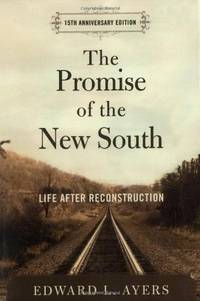 15TH ANNIVERSARY EDITION

The Promise of the New South

LIFE AFTER RECONSTRUCTION

EDWARD L. AYERS